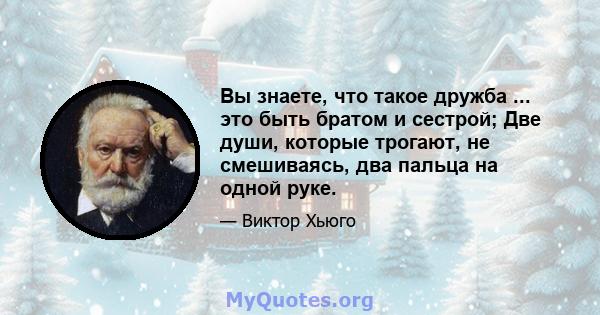 Вы знаете, что такое дружба ... это быть братом и сестрой; Две души, которые трогают, не смешиваясь, два пальца на одной руке.

— Виктор Хьюго

MyQuotes.org